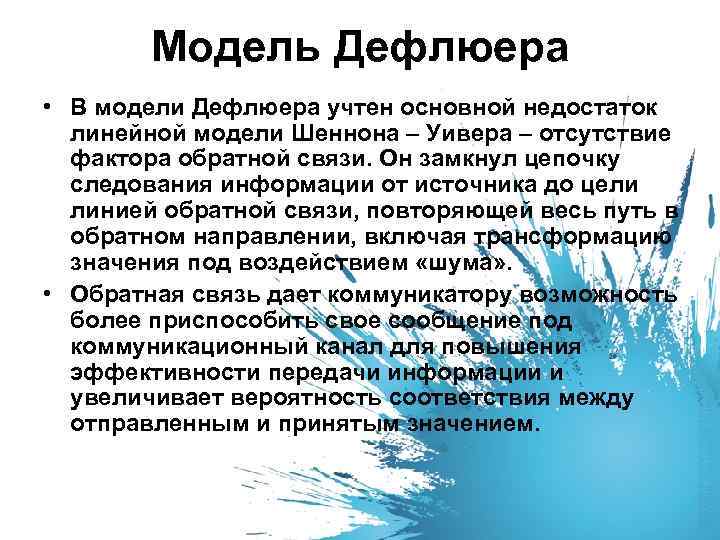 Модель Дефлюера

• В модели Дефлюера учтен основной недостаток линейной модели Шеннона – Уивера – отсутствие фактора обратной связи. Он замкнул цепочку следования информации от источника до цели линией обратной связи, повторяющей весь путь в обратном направлении, включая трансформацию значения под воздействием «шума».

• Обратная связь дает коммуникатору возможность более приспособить свое сообщение под коммуникационный канал для повышения эффективности передачи информации и увеличивает вероятность соответствия между отправленным и принятым значением.